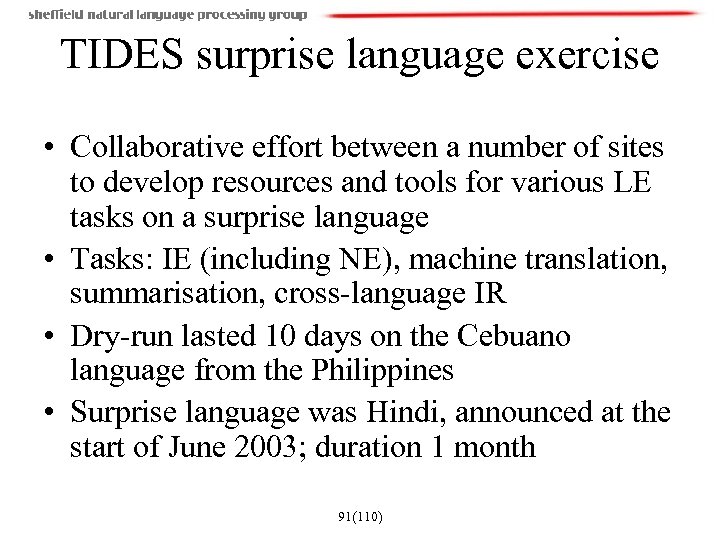 sheffield natural language processing group

TIDES surprise language exercise

• Collaborative effort between a number of sites to develop resources and tools for various LE tasks on a surprise language
• Tasks: IE (including NE), machine translation, summarisation, cross-language IR
• Dry-run lasted 10 days on the Cebuano language from the Philippines
• Surprise language was Hindi, announced at the start of June 2003; duration 1 month

91(110)